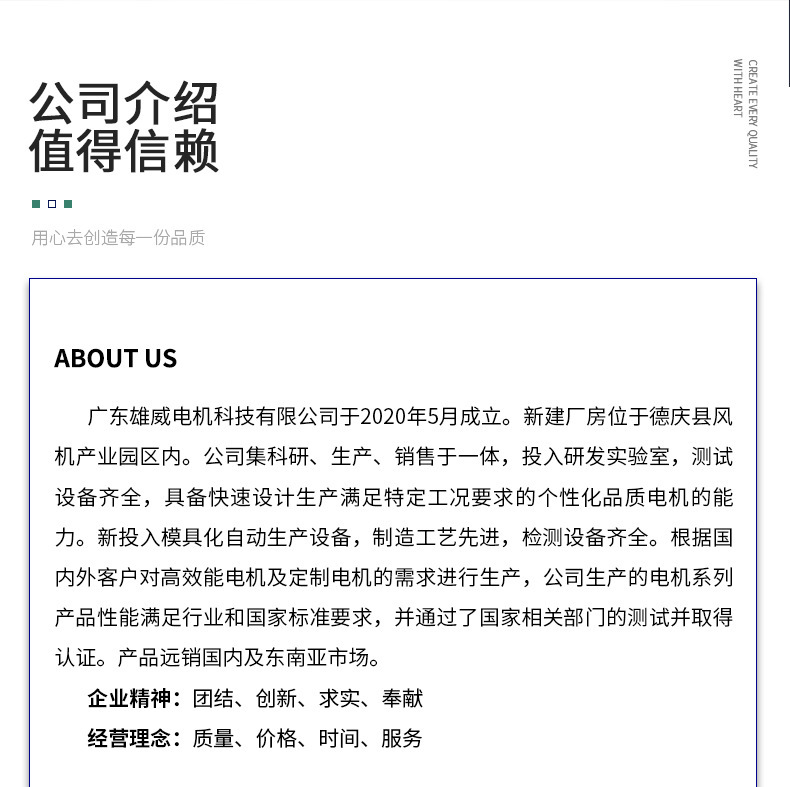 公司介绍
值得信赖

CREATE EVERY QUALITY
WITH HEART

用心去创造每一份品质

ABOUT US

广东雄威电机科技有限公司于2020年5月成立。新建厂房位于德庆县风机产业园区内。公司集科研、生产、销售于一体，投入研发实验室，测试设备齐全，具备快速设计生产满足特定工况要求的个性化品质电机的能力。新投入模具化自动生产设备，制造工艺先进，检测设备齐全。根据国内外客户对高效能电机及定制电机的需求进行生产，公司生产的电机系列产品性能满足行业和国家标准要求，并通过了国家相关部门的测试并取得认证。产品远销国内及东南亚市场。

企业精神：团结、创新、求实、奉献

经营理念：质量、价格、时间、服务